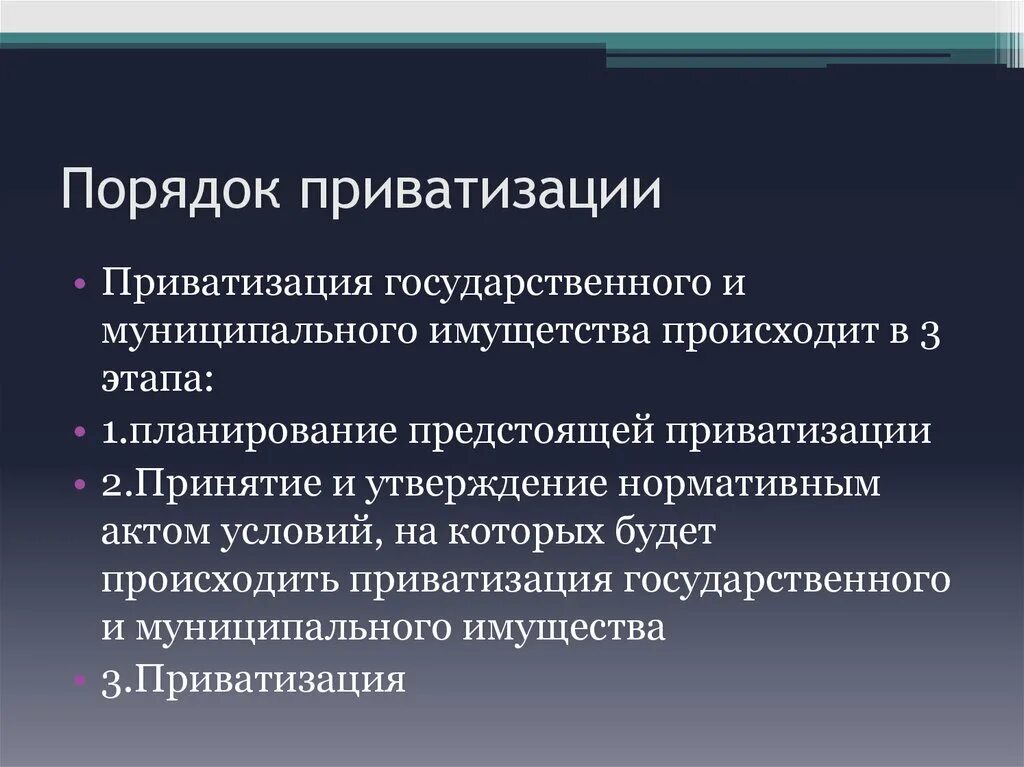 Порядок приватизации

• Приватизация государственного и муниципального имущетства происходит в 3 этапа:
• 1.планирование предстоящей приватизации
• 2.Принятие и утверждение нормативным актом условий, на которых будет происходить приватизация государственного и муниципального имущества
• 3.Приватизация